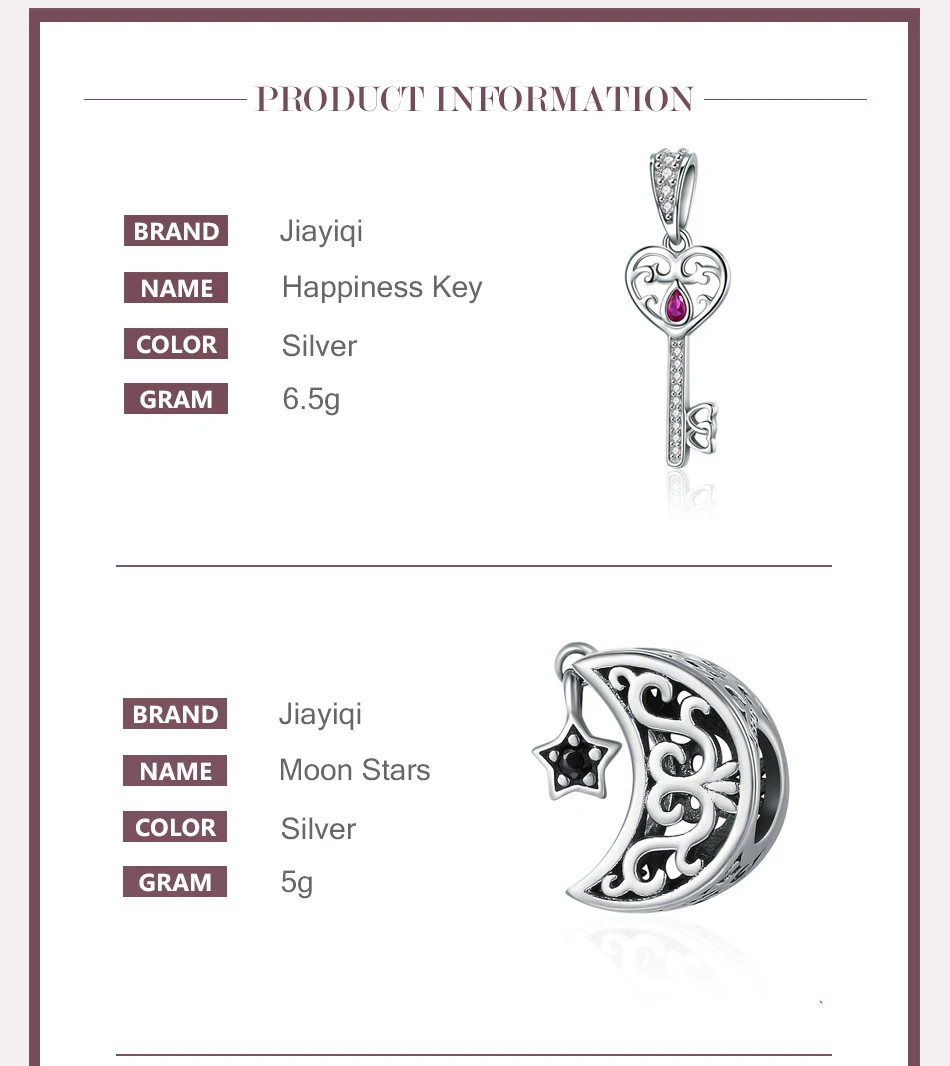 PRODUCT INFORMATION

BRAND Jiayiqi
NAME Happiness Key
COLOR Silver
GRAM 6.5g

BRAND Jiayiqi
NAME Moon Stars
COLOR Silver
GRAM 5g